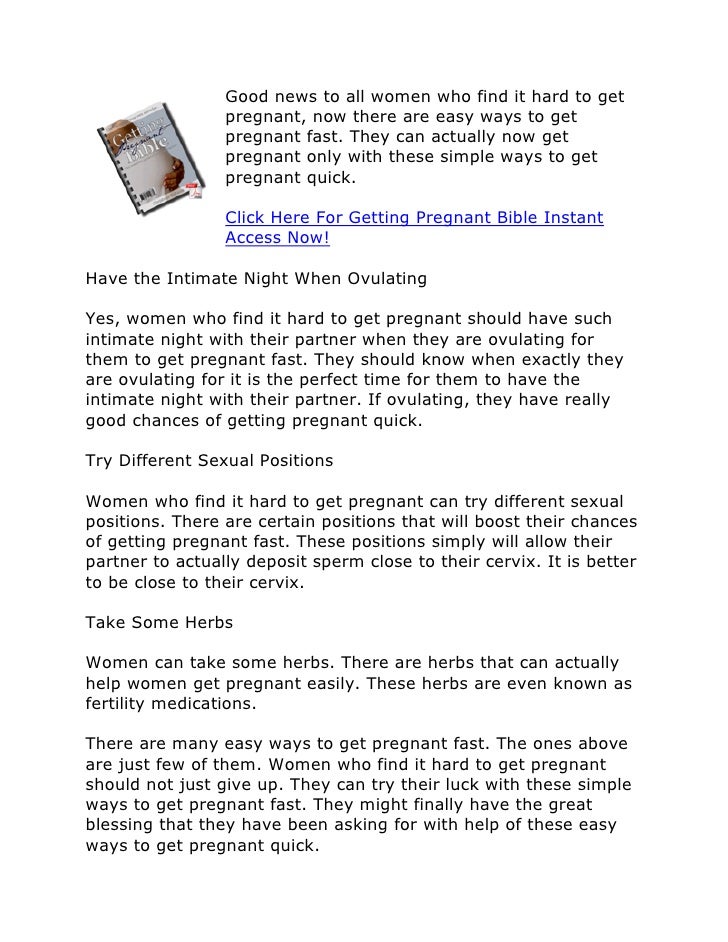 Good news to all women who find it hard to get pregnant, now there are easy ways to get pregnant fast. They can actually now get pregnant only with these simple ways to get pregnant quick.

Click Here For Getting Pregnant Bible Instant Access Now!

Have the Intimate Night When Ovulating

Yes, women who find it hard to get pregnant should have such intimate night with their partner when they are ovulating for them to get pregnant fast. They should know when exactly they are ovulating for it is the perfect time for them to have the intimate night with their partner. If ovulating, they have really good chances of getting pregnant quick.

Try Different Sexual Positions

Women who find it hard to get pregnant can try different sexual positions. There are certain positions that will boost their chances of getting pregnant fast. These positions simply will allow their partner to actually deposit sperm close to their cervix. It is better to be close to their cervix.

Take Some Herbs

Women can take some herbs. There are herbs that can actually help women get pregnant easily. These herbs are even known as fertility medications.

There are many easy ways to get pregnant fast. The ones above are just few of them. Women who find it hard to get pregnant should not just give up. They can try their luck with these simple ways to get pregnant fast. They might finally have the great blessing that they have been asking for with help of these easy ways to get pregnant quick.